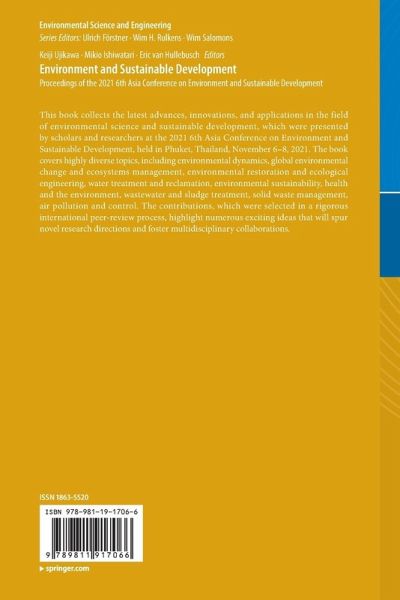 Environmental Science and Engineering
Series Editors: Ulrich Förstner · Wim H. Rulkens · Wim Salomons

Keiji Ujikawa · Mikio Ishiwatari · Eric van Hullebusch Editors
Environment and Sustainable Development
Proceedings of the 2021 6th Asia Conference on Environment and Sustainable Development

This book collects the latest advances, innovations, and applications in the field of environmental science and sustainable development, which were presented by scholars and researchers at the 2021 6th Asia Conference on Environment and Sustainable Development, held in Phuket, Thailand, November 6–8, 2021. The book covers highly diverse topics, including environmental dynamics, global environmental change and ecosystems management, environmental restoration and ecological engineering, water treatment and reclamation, environmental sustainability, health and the environment, wastewater and sludge treatment, solid waste management, air pollution and control. The contributions, which were selected in a rigorous international peer-review process, highlight numerous exciting ideas that will spur novel research directions and foster multidisciplinary collaborations.

ISSN 1863-5520

ISBN 978-981-19-1706-6

9 789811 917066

▸ springer.com